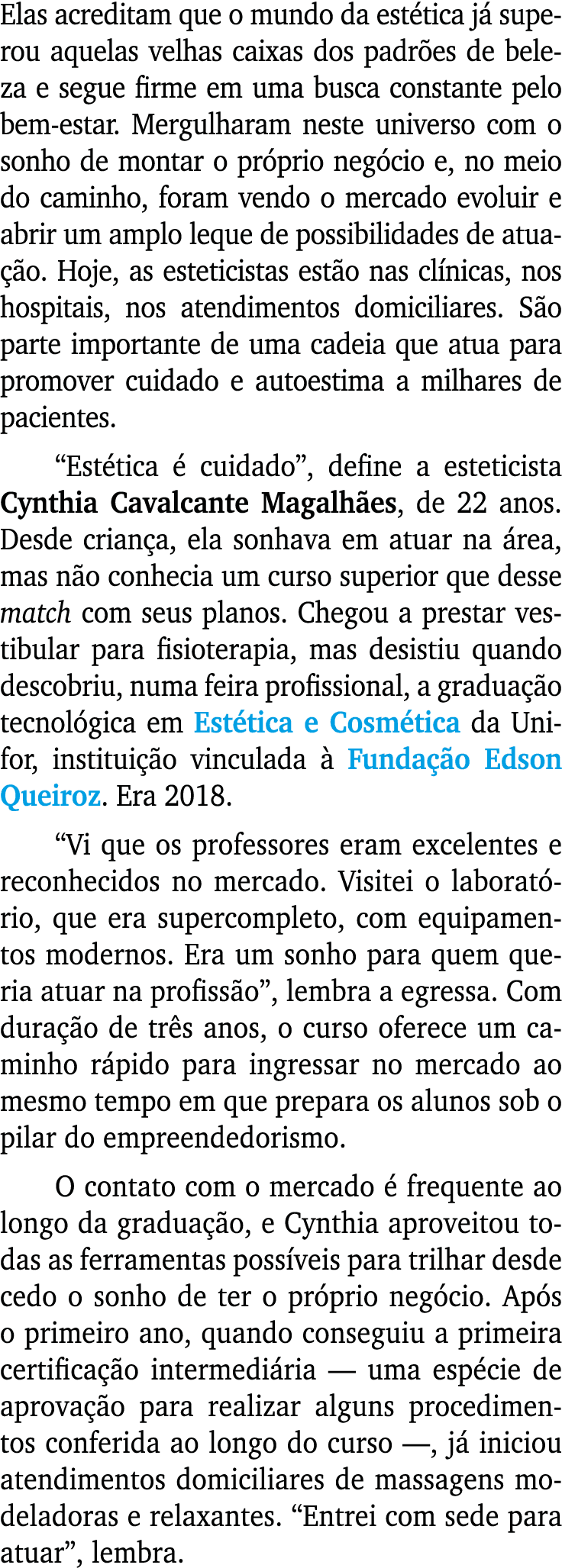 Elas acreditam que o mundo da estética já superou aquelas velhas caixas dos padrões de beleza e segue firme em uma busca constante pelo bem-estar. Mergulharam neste universo com o sonho de montar o próprio negócio e, no meio do caminho, foram vendo o mercado evoluir e abrir um amplo leque de possibilidades de atuação. Hoje, as esteticistas estão nas clínicas, nos hospitais, nos atendimentos domiciliares. São parte importante de uma cadeia que atua para promover cuidado e autoestima a milhares de pacientes.

“Estética é cuidado”, define a esteticista Cynthia Cavalcante Magalhães, de 22 anos. Desde criança, ela sonhava em atuar na área, mas não conhecia um curso superior que desse match com seus planos. Chegou a prestar vestibular para fisioterapia, mas desistiu quando descobriu, numa feira profissional, a graduação tecnológica em Estética e Cosmética da Unifor, instituição vinculada à Fundação Edson Queiroz. Era 2018.

“Vi que os professores eram excelentes e reconhecidos no mercado. Visitei o laboratório, que era supercompleto, com equipamentos modernos. Era um sonho para quem queria atuar na profissão”, lembra a egressa. Com duração de três anos, o curso oferece um caminho rápido para ingressar no mercado ao mesmo tempo em que prepara os alunos sob o pilar do empreendedorismo.

O contato com o mercado é frequente ao longo da graduação, e Cynthia aproveitou todas as ferramentas possíveis para trilhar desde cedo o sonho de ter o próprio negócio. Após o primeiro ano, quando conseguiu a primeira certificação intermediária — uma espécie de aprovação para realizar alguns procedimentos conferida ao longo do curso —, já iniciou atendimentos domiciliares de massagens modeladoras e relaxantes. “Entrei com sede para atuar”, lembra.